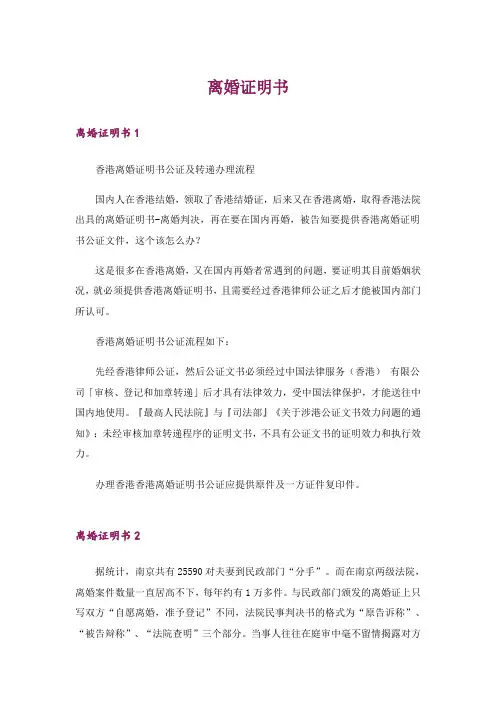 离婚证明书

离婚证明书 1

香港离婚证明书公证及转递办理流程

国内人在香港结婚，领取了香港结婚证，后来又在香港离婚，取得香港法院出具的离婚证明书-离婚判决，再在要在国内再婚，被告知要提供香港离婚证明书公证文件，这个该怎么办？

这是很多在香港离婚，又在国内再婚者常遇到的问题，要证明其目前婚姻状况，就必须提供香港离婚证明书，且需要经过香港律师公证之后才能被国内部门所认可。

香港离婚证明书公证流程如下：

先经香港律师公证，然后公证文书必须经过中国法律服务（香港） 有限公司「审核、登记和加章转递」后才具有法律效力，受中国法律保护，才能送往中国内地使用。『最高人民法院』与『司法部』《关于涉港公证文书效力问题的通知》：未经审核加章转递程序的证明文书，不具有公证文书的证明效力和执行效力。

办理香港香港离婚证明书公证应提供原件及一方证件复印件。

离婚证明书 2

据统计，南京共有 25590 对夫妻到民政部门“分手”。而在南京两级法院，离婚案件数量一直居高不下，每年约有 1 万多件。与民政部门颁发的离婚证上只写双方“自愿离婚，准予登记”不同，法院民事判决书的格式为“原告诉称”、“被告辩称”、“法院查明”三个部分。当事人往往在庭审中毫不留情揭露对方